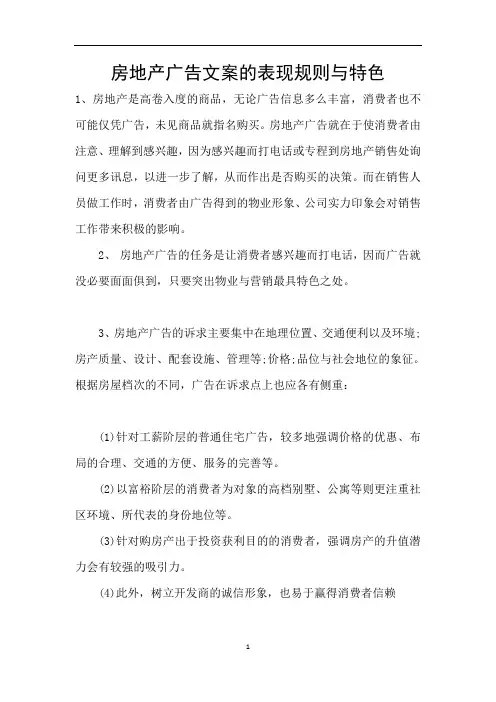 房地产广告文案的表现规则与特色

1、房地产是高卷入度的商品，无论广告信息多么丰富，消费者也不可能仅凭广告，未见商品就指名购买。房地产广告就在于使消费者由注意、理解到感兴趣，因为感兴趣而打电话或专程到房地产销售处询问更多讯息，以进一步了解，从而作出是否购买的决策。而在销售人员做工作时，消费者由广告得到的物业形象、公司实力印象会对销售工作带来积极的影响。

2、 房地产广告的任务是让消费者感兴趣而打电话，因而广告就没必要面面俱到，只要突出物业与营销最具特色之处。

3、房地产广告的诉求主要集中在地理位置、交通便利以及环境;房产质量、设计、配套设施、管理等;价格;品位与社会地位的象征。根据房屋档次的不同，广告在诉求点上也应各有侧重：

(1)针对工薪阶层的普通住宅广告，较多地强调价格的优惠、布局的合理、交通的方便、服务的完善等。

(2)以富裕阶层的消费者为对象的高档别墅、公寓等则更注重社区环境、所代表的身份地位等。

(3)针对购房产出于投资获利目的的消费者，强调房产的升值潜力会有较强的吸引力。

(4)此外，树立开发商的诚信形象，也易于赢得消费者信赖

1